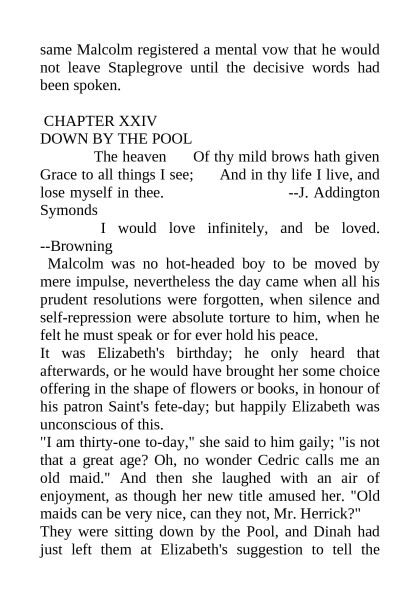 same Malcolm registered a mental vow that he would not leave Staplegrove until the decisive words had been spoken.

CHAPTER XXIV
DOWN BY THE POOL
The heaven Of thy mild brows hath given Grace to all things I see; And in thy life I live, and lose myself in thee. --J. Addington Symonds
I would love infinitely, and be loved. --Browning
Malcolm was no hot-headed boy to be moved by mere impulse, nevertheless the day came when all his prudent resolutions were forgotten, when silence and self-repression were absolute torture to him, when he felt he must speak or for ever hold his peace.
It was Elizabeth's birthday; he only heard that afterwards, or he would have brought her some choice offering in the shape of flowers or books, in honour of his patron Saint's fete-day; but happily Elizabeth was unconscious of this.
"I am thirty-one to-day," she said to him gaily; "is not that a great age? Oh, no wonder Cedric calls me an old maid." And then she laughed with an air of enjoyment, as though her new title amused her. "Old maids can be very nice, can they not, Mr. Herrick?"
They were sitting down by the Pool, and Dinah had just left them at Elizabeth's suggestion to tell the